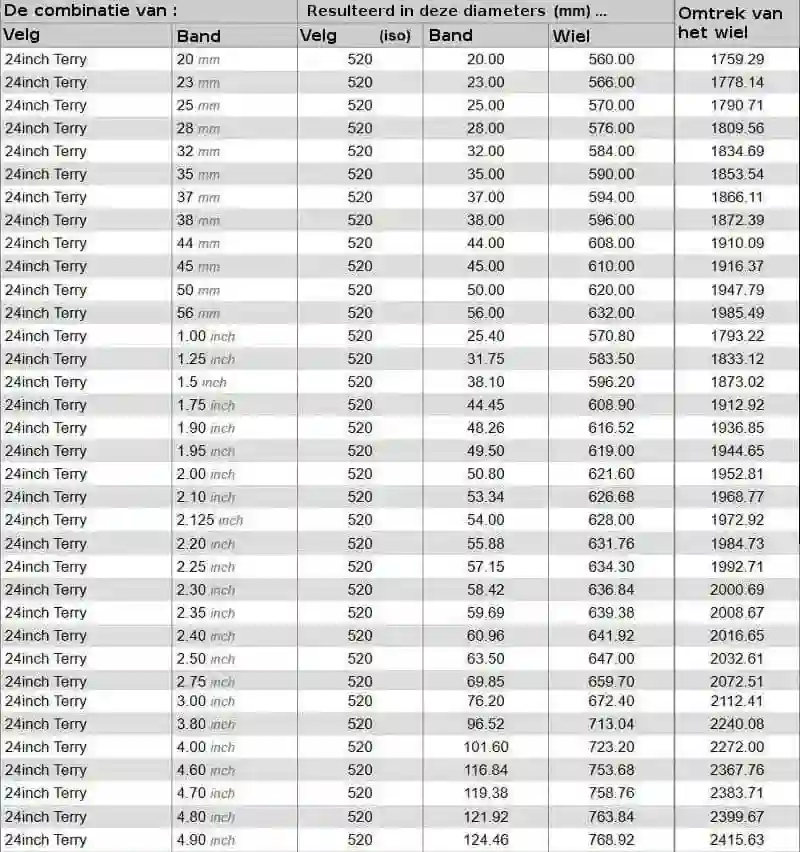 | De combinatie van : | | Resulteerd in deze diameters (mm) ... | | | Omtrek van het wiel |
|---|---|---|---|---|---|
| Velg | Band | Velg (iso) | Band | Wiel | |
| 24inch Terry | 20 mm | 520 | 20.00 | 560.00 | 1759.29 |
| 24inch Terry | 23 mm | 520 | 23.00 | 566.00 | 1778.14 |
| 24inch Terry | 25 mm | 520 | 25.00 | 570.00 | 1790.71 |
| 24inch Terry | 28 mm | 520 | 28.00 | 576.00 | 1809.56 |
| 24inch Terry | 32 mm | 520 | 32.00 | 584.00 | 1834.69 |
| 24inch Terry | 35 mm | 520 | 35.00 | 590.00 | 1853.54 |
| 24inch Terry | 37 mm | 520 | 37.00 | 594.00 | 1866.11 |
| 24inch Terry | 38 mm | 520 | 38.00 | 596.00 | 1872.39 |
| 24inch Terry | 44 mm | 520 | 44.00 | 608.00 | 1910.09 |
| 24inch Terry | 45 mm | 520 | 45.00 | 610.00 | 1916.37 |
| 24inch Terry | 50 mm | 520 | 50.00 | 620.00 | 1947.79 |
| 24inch Terry | 56 mm | 520 | 56.00 | 632.00 | 1985.49 |
| 24inch Terry | 1.00 inch | 520 | 25.40 | 570.80 | 1793.22 |
| 24inch Terry | 1.25 inch | 520 | 31.75 | 583.50 | 1833.12 |
| 24inch Terry | 1.5 inch | 520 | 38.10 | 596.20 | 1873.02 |
| 24inch Terry | 1.75 inch | 520 | 44.45 | 608.90 | 1912.92 |
| 24inch Terry | 1.90 inch | 520 | 48.26 | 616.52 | 1936.85 |
| 24inch Terry | 1.95 inch | 520 | 49.50 | 619.00 | 1944.65 |
| 24inch Terry | 2.00 inch | 520 | 50.80 | 621.60 | 1952.81 |
| 24inch Terry | 2.10 inch | 520 | 53.34 | 626.68 | 1968.77 |
| 24inch Terry | 2.125 inch | 520 | 54.00 | 628.00 | 1972.92 |
| 24inch Terry | 2.20 inch | 520 | 55.88 | 631.76 | 1984.73 |
| 24inch Terry | 2.25 inch | 520 | 57.15 | 634.30 | 1992.71 |
| 24inch Terry | 2.30 inch | 520 | 58.42 | 636.84 | 2000.69 |
| 24inch Terry | 2.35 inch | 520 | 59.69 | 639.38 | 2008.67 |
| 24inch Terry | 2.40 inch | 520 | 60.96 | 641.92 | 2016.65 |
| 24inch Terry | 2.50 inch | 520 | 63.50 | 647.00 | 2032.61 |
| 24inch Terry | 2.75 inch | 520 | 69.85 | 659.70 | 2072.51 |
| 24inch Terry | 3.00 inch | 520 | 76.20 | 672.40 | 2112.41 |
| 24inch Terry | 3.80 inch | 520 | 96.52 | 713.04 | 2240.08 |
| 24inch Terry | 4.00 inch | 520 | 101.60 | 723.20 | 2272.00 |
| 24inch Terry | 4.60 inch | 520 | 116.84 | 753.68 | 2367.76 |
| 24inch Terry | 4.70 inch | 520 | 119.38 | 758.76 | 2383.71 |
| 24inch Terry | 4.80 inch | 520 | 121.92 | 763.84 | 2399.67 |
| 24inch Terry | 4.90 inch | 520 | 124.46 | 768.92 | 2415.63 |